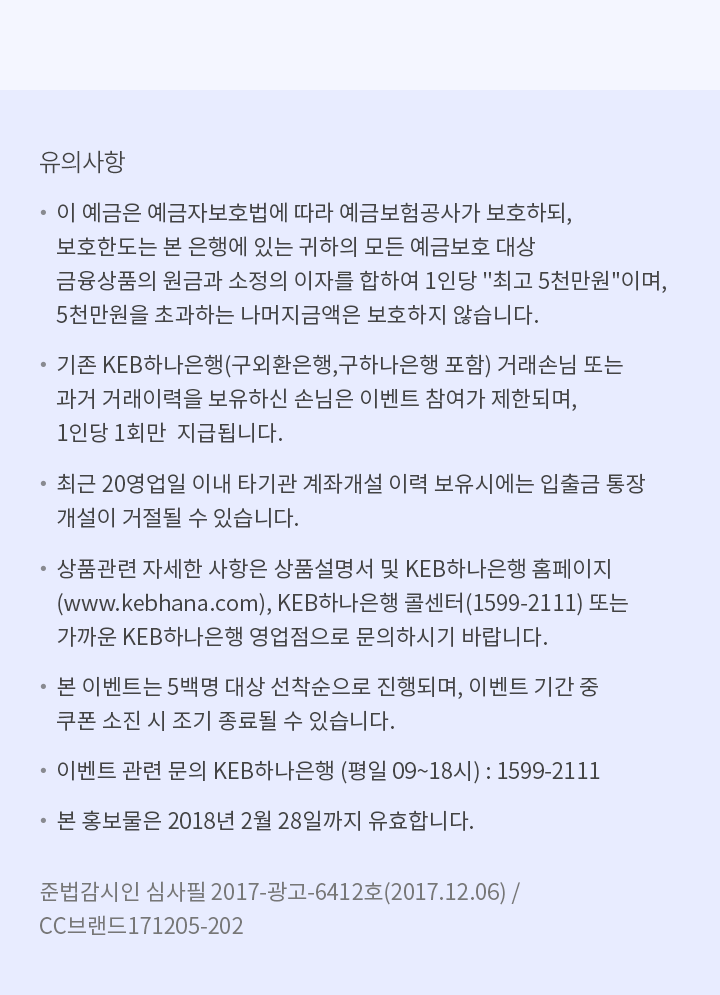 유의사항

• 이 예금은 예금자보호법에 따라 예금보험공사가 보호하되, 보호한도는 본 은행에 있는 귀하의 모든 예금보호 대상 금융상품의 원금과 소정의 이자를 합하여 1인당 "최고 5천만원"이며, 5천만원을 초과하는 나머지금액은 보호하지 않습니다.

• 기존 KEB하나은행(구외환은행,구하나은행 포함) 거래손님 또는 과거 거래이력을 보유하신 손님은 이벤트 참여가 제한되며, 1인당 1회만 지급됩니다.

• 최근 20영업일 이내 타기관 계좌개설 이력 보유시에는 입출금 통장 개설이 거절될 수 있습니다.

• 상품관련 자세한 사항은 상품설명서 및 KEB하나은행 홈페이지 (www.kebhana.com), KEB하나은행 콜센터(1599-2111) 또는 가까운 KEB하나은행 영업점으로 문의하시기 바랍니다.

• 본 이벤트는 5백명 대상 선착순으로 진행되며, 이벤트 기간 중 쿠폰 소진 시 조기 종료될 수 있습니다.

• 이벤트 관련 문의 KEB하나은행 (평일 09~18시) : 1599-2111

• 본 홍보물은 2018년 2월 28일까지 유효합니다.

준법감시인 심사필 2017-광고-6412호(2017.12.06) / CC브랜드171205-202